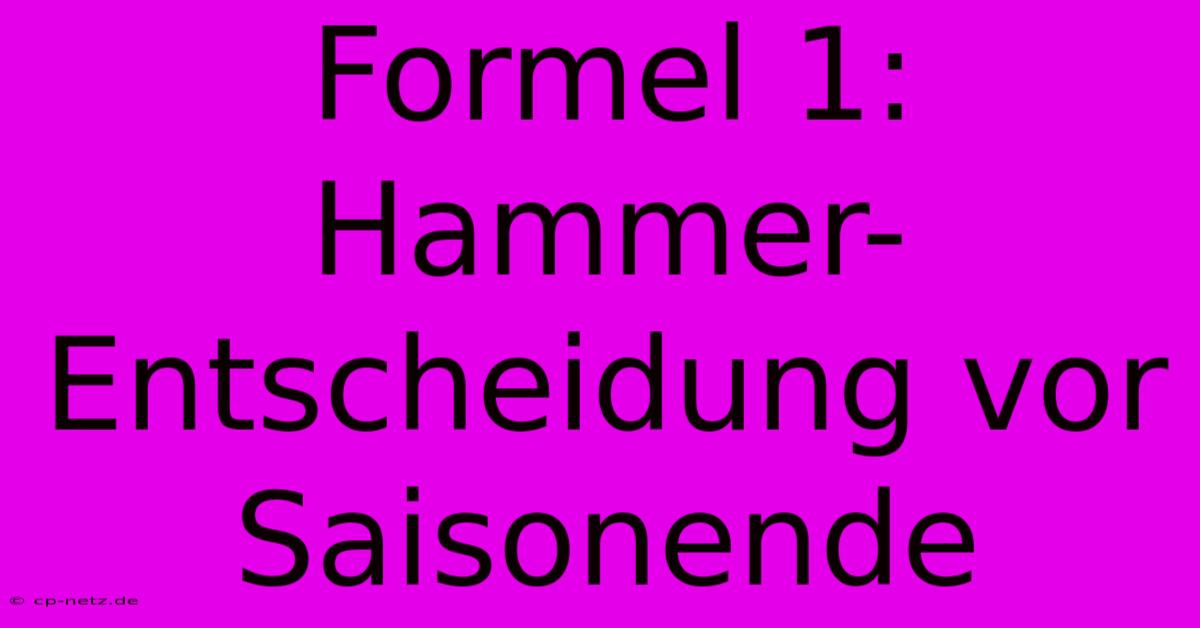 Formel 1: Hammer-Entscheidung vor Saisonende

© cp-netz.de